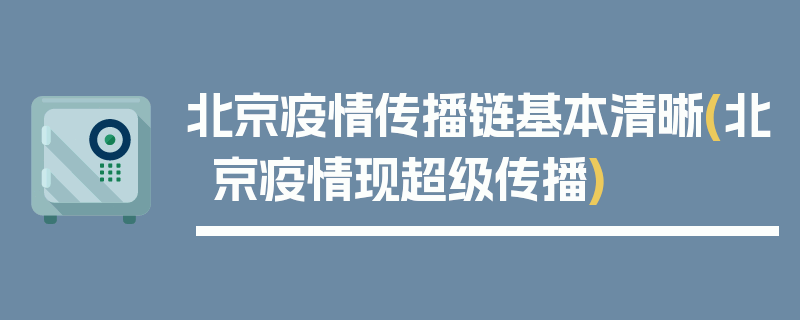 北京疫情传播链基本清晰(北京疫情现超级传播)